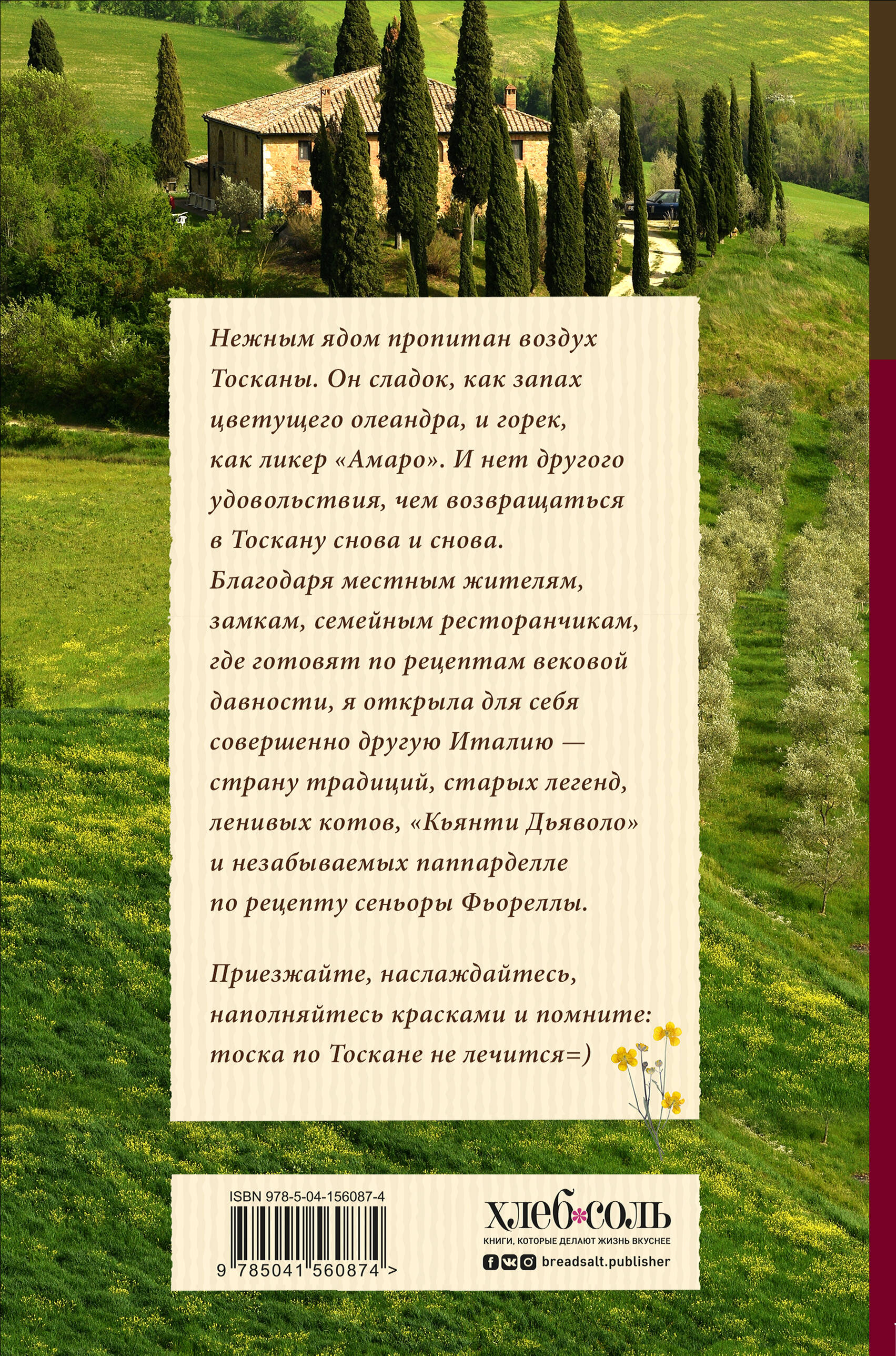 Нежным ядом пропитан воздух Тосканы. Он сладок, как запах цветущего олеандра, и горек, как ликер «Амаро». И нет другого удовольствия, чем возвращаться в Тоскану снова и снова. Благодаря местным жителям, замкам, семейным ресторанчикам, где готовят по рецептам вековой давности, я открыла для себя совершенно другую Италию — страну традиций, старых легенд, ленивых котов, «Кьянти Дьяволо» и незабываемых паппарделле по рецепту сеньоры Фьореллы.

Приезжайте, наслаждайтесь, наполняйтесь красками и помните: тоска по Тоскане не лечится=)

ISBN 978-5-04-156087-4

9 785041 560874 >

хлеб соль
КНИГИ, КОТОРЫЕ ДЕЛАЮТ ЖИЗНЬ ВКУСНЕЕ
breadsalt.publisher